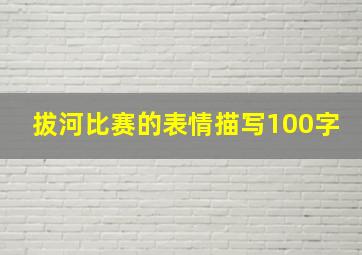 拔河比赛的表情描写100字